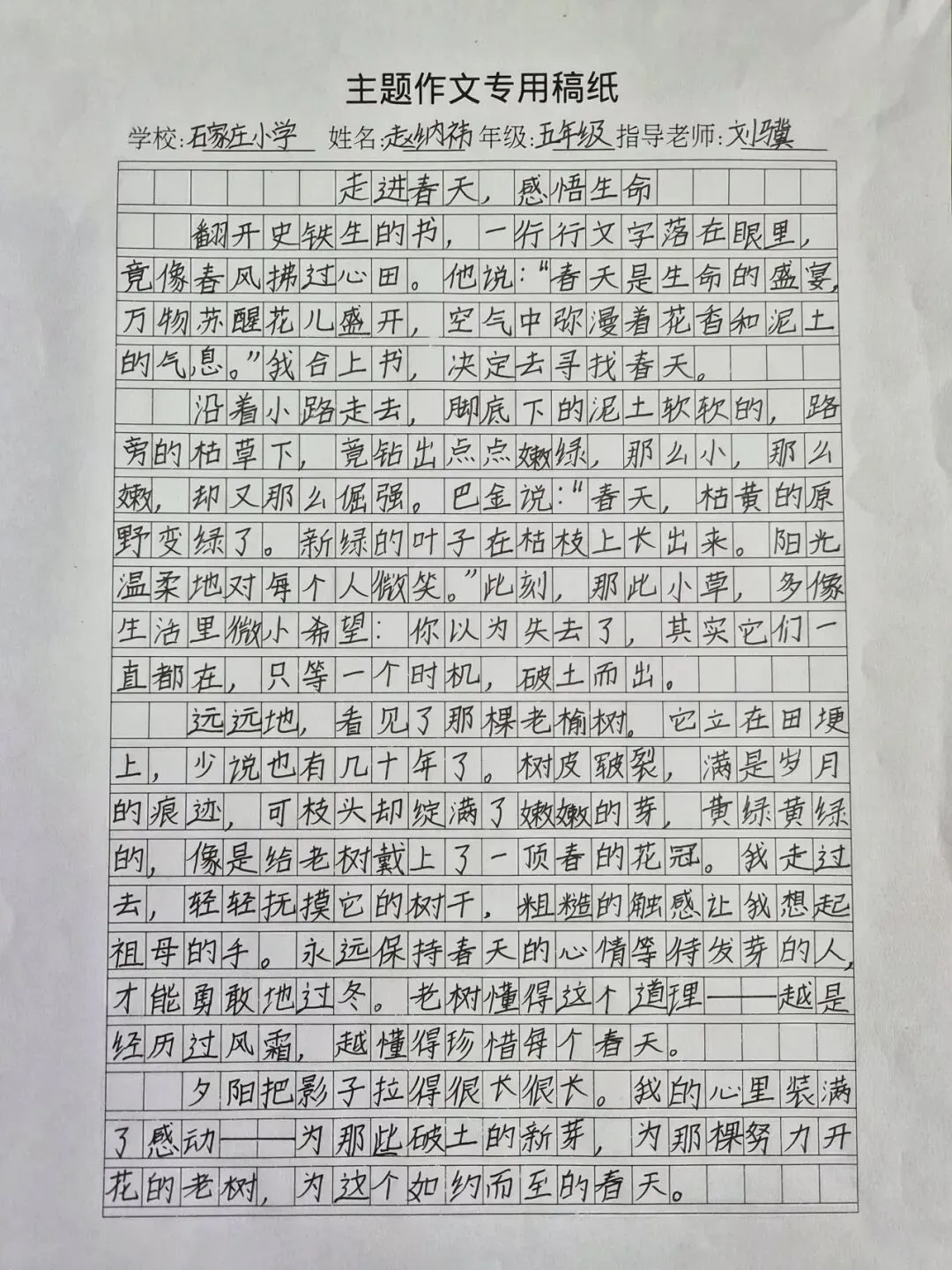 主题作文专用稿纸

学校:石家庄小学 姓名:赵纳祎 年级:五年级 指导老师:刘骥

走进春天，感悟生命

翻开史铁生的书，一行行文字落在眼里，竟像春风拂过心田。他说:“春天是生命的盛宴，万物苏醒花儿盛开，空气中弥漫着花香和泥土的气息。”我合上书，决定去寻找春天。

沿着小路走去，脚底下的泥土软软的，路旁的枯草下，竟钻出点点嫩绿，那么小，那么嫩，却又那么倔强。巴金说:“春天，枯黄的原野变绿了。新绿的叶子在枯枝上长出来。阳光温柔地对每个人微笑。”此刻，那些小草，多像生活里微小希望:你以为失去了，其实它们一直都在，只等一个时机，破土而出。

远远地，看见了那棵老榆树。它立在田埂上，少说也有几十年了。树皮皲裂，满是岁月的痕迹，可枝头却绽满了嫩嫩的芽，黄绿黄绿的，像是给老树戴上了一顶春的花冠。我走过去，轻轻抚摸它的树干，粗糙的触感让我想起祖母的手。永远保持春天的心情等待发芽的人，才能勇敢地过冬。老树懂得这个道理——越是经历过风霜，越懂得珍惜每个春天。

夕阳把影子拉得很长很长。我的心里装满了感动——为那些破土的新芽，为那棵努力开花的老树，为这个如约而至的春天。